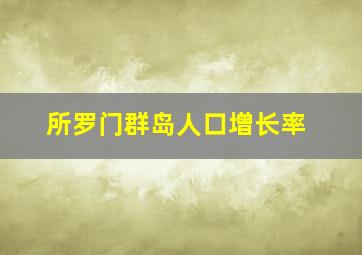 所罗门群岛人口增长率